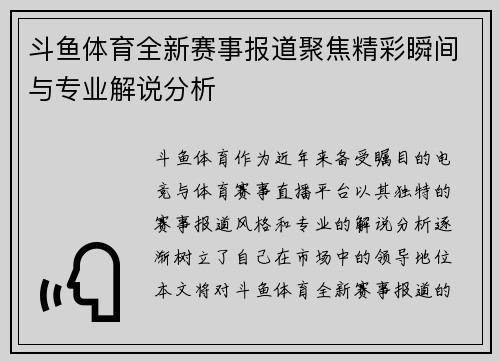 斗鱼体育全新赛事报道聚焦精彩瞬间与专业解说分析

斗鱼体育作为近年来备受瞩目的电竞与体育赛事直播平台以其独特的赛事报道风格和专业的解说分析逐渐树立了自己在市场中的领导地位本文将对斗鱼体育全新赛事报道的